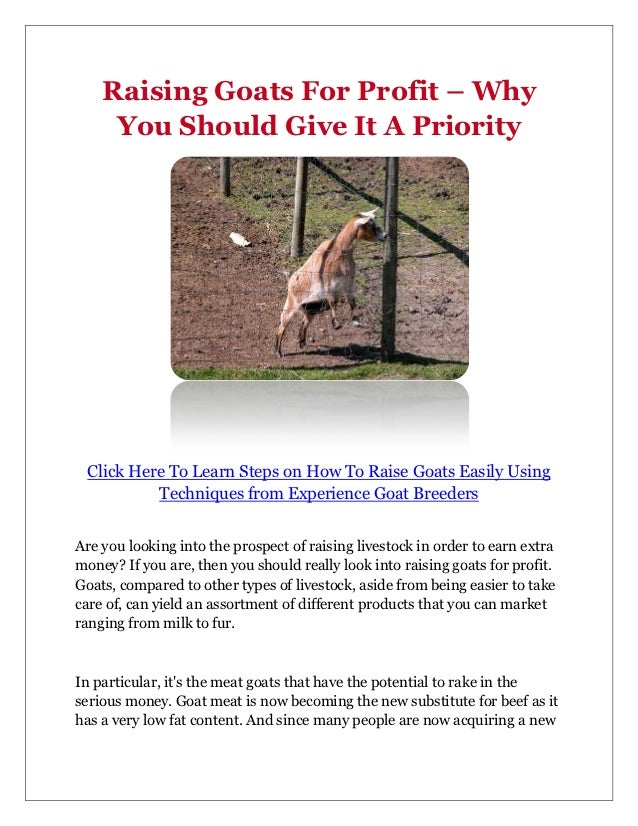 Raising Goats For Profit – Why You Should Give It A Priority

Click Here To Learn Steps on How To Raise Goats Easily Using Techniques from Experience Goat Breeders

Are you looking into the prospect of raising livestock in order to earn extra money? If you are, then you should really look into raising goats for profit. Goats, compared to other types of livestock, aside from being easier to take care of, can yield an assortment of different products that you can market ranging from milk to fur.

In particular, it's the meat goats that have the potential to rake in the serious money. Goat meat is now becoming the new substitute for beef as it has a very low fat content. And since many people are now acquiring a new